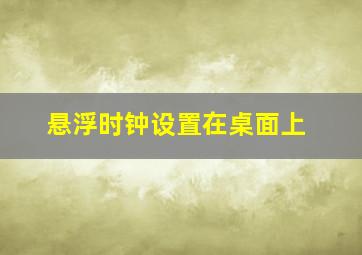 悬浮时钟设置在桌面上